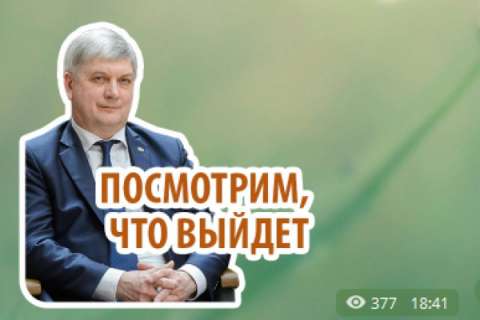 ПОСМОТРИМ, ЧТО ВЫЙДЕТ

377 18:41